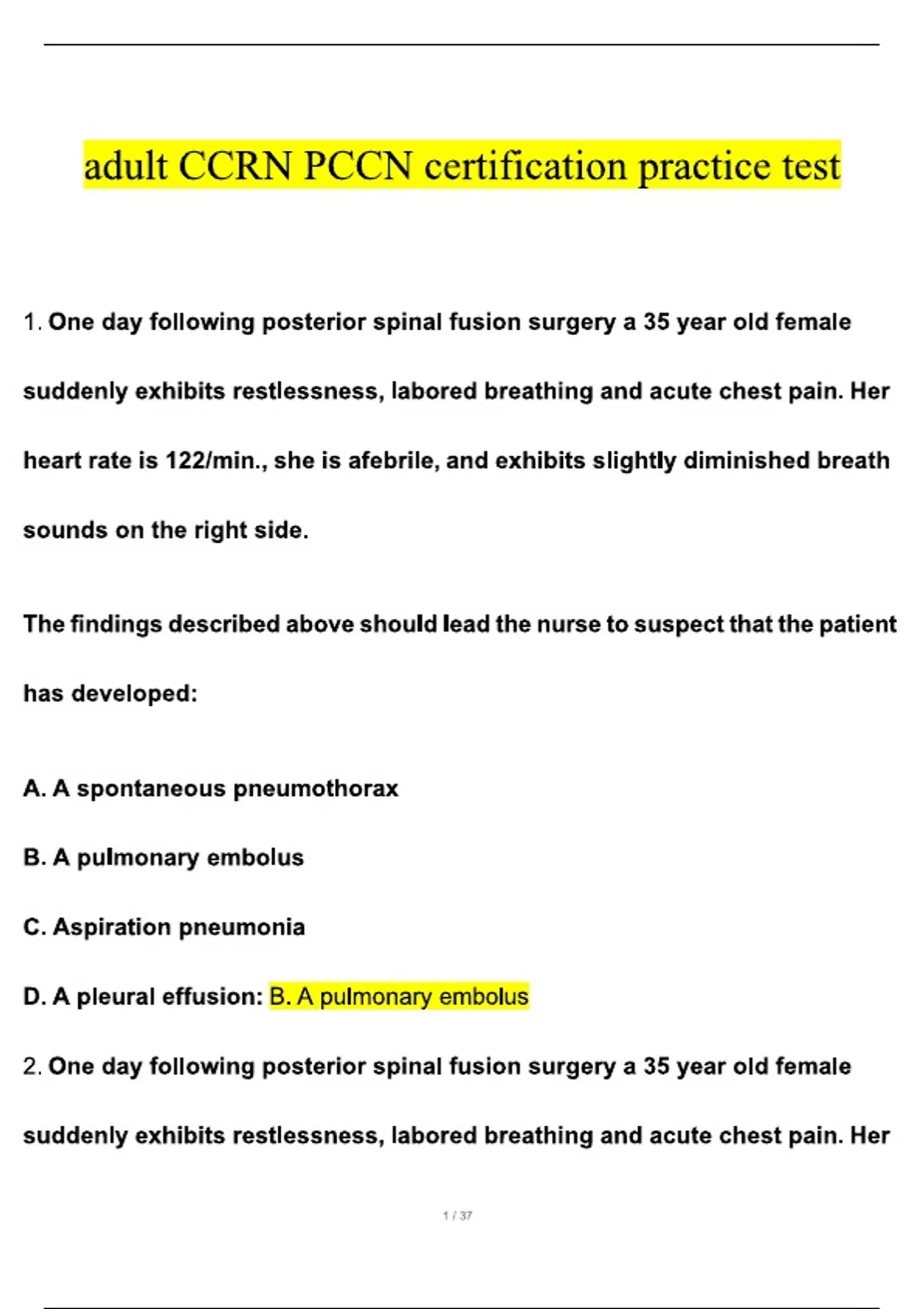 adult CCRN PCCN certification practice test

1. One day following posterior spinal fusion surgery a 35 year old female suddenly exhibits restlessness, labored breathing and acute chest pain. Her heart rate is 122/min., she is afebrile, and exhibits slightly diminished breath sounds on the right side.

The findings described above should lead the nurse to suspect that the patient has developed:

A. A spontaneous pneumothorax

B. A pulmonary embolus

C. Aspiration pneumonia

D. A pleural effusion: B. A pulmonary embolus

2. One day following posterior spinal fusion surgery a 35 year old female suddenly exhibits restlessness, labored breathing and acute chest pain. Her

1 / 37